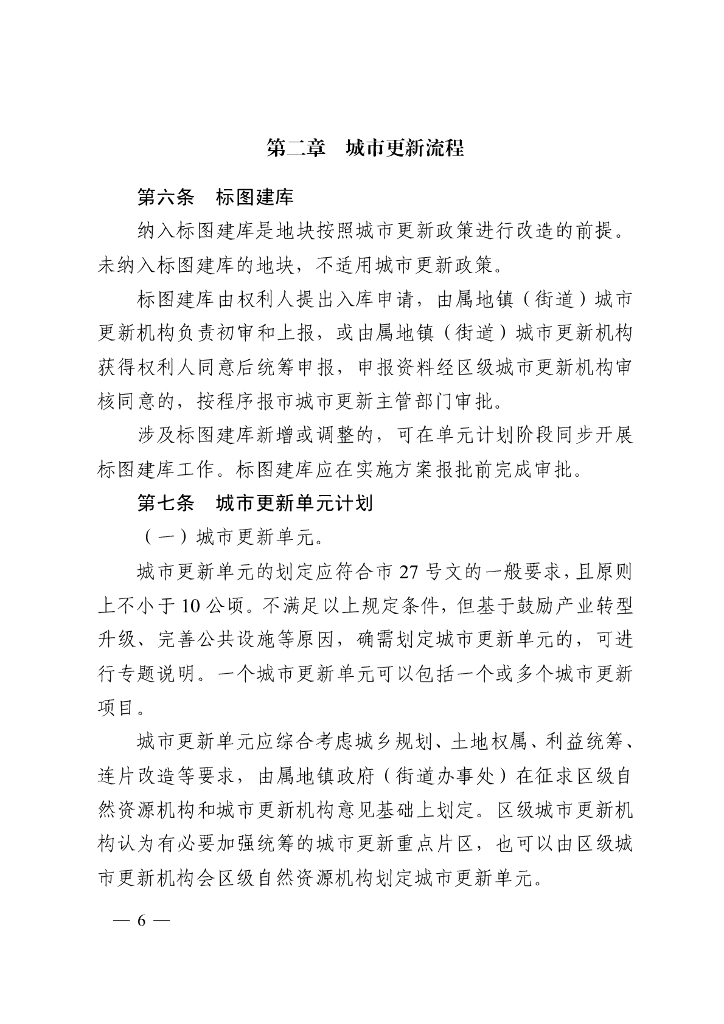 第二章　城市更新流程

第六条　标图建库

纳入标图建库是地块按照城市更新政策进行改造的前提。未纳入标图建库的地块，不适用城市更新政策。

标图建库由权利人提出入库申请，由属地镇（街道）城市更新机构负责初审和上报，或由属地镇（街道）城市更新机构获得权利人同意后统筹申报，申报资料经区级城市更新机构审核同意的，按程序报市城市更新主管部门审批。

涉及标图建库新增或调整的，可在单元计划阶段同步开展标图建库工作。标图建库应在实施方案报批前完成审批。

第七条　城市更新单元计划

（一）城市更新单元。

城市更新单元的划定应符合市 27 号文的一般要求，且原则上不小于 10 公顷。不满足以上规定条件，但基于鼓励产业转型升级、完善公共设施等原因，确需划定城市更新单元的，可进行专题说明。一个城市更新单元可以包括一个或多个城市更新项目。

城市更新单元应综合考虑城乡规划、土地权属、利益统筹、连片改造等要求，由属地镇政府（街道办事处）在征求区级自然资源机构和城市更新机构意见基础上划定。区级城市更新机构认为有必要加强统筹的城市更新重点片区，也可以由区级城市更新机构会区级自然资源机构划定城市更新单元。

— 6 —